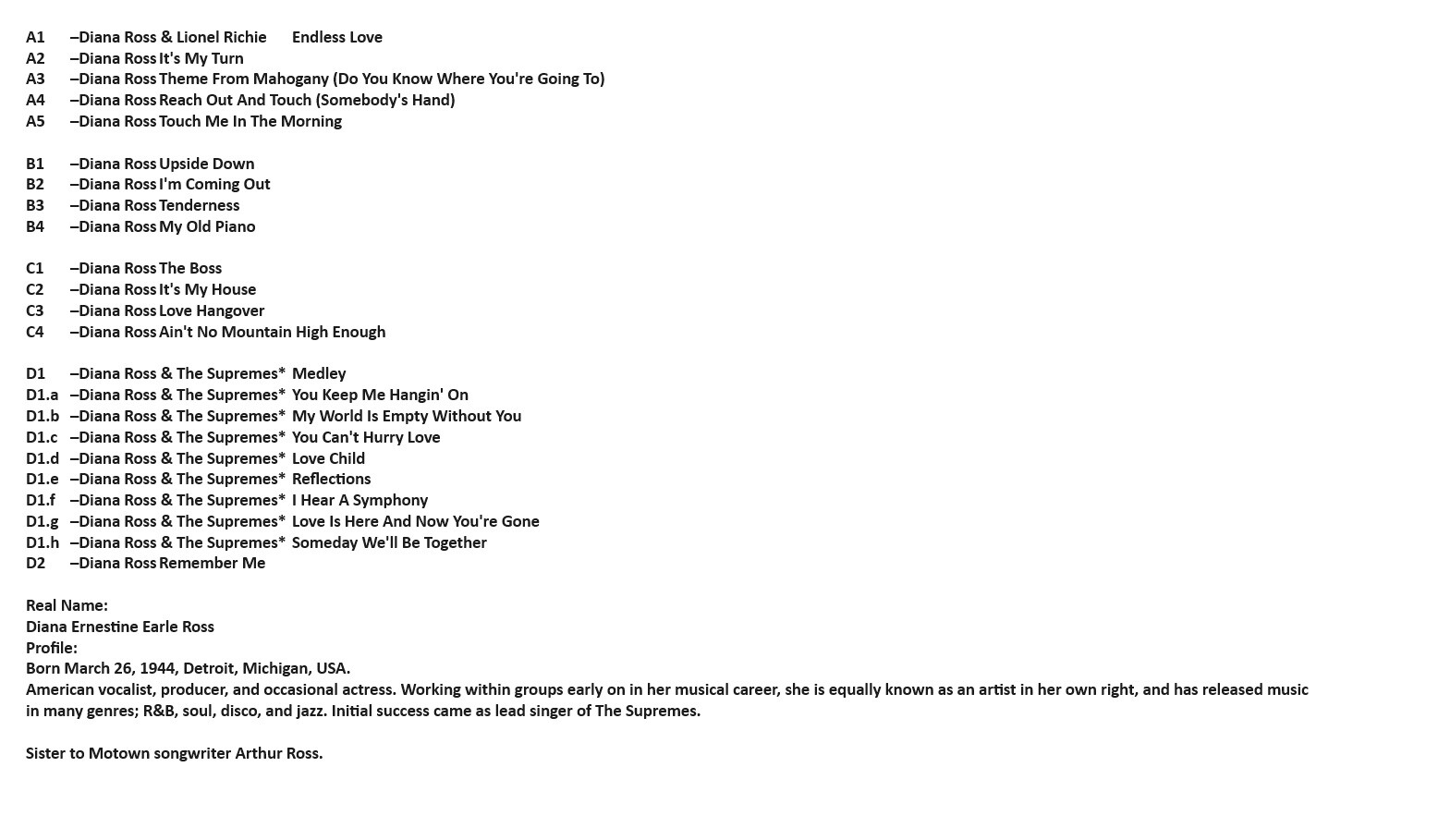 A1 –Diana Ross & Lionel Richie Endless Love
A2 –Diana Ross It's My Turn
A3 –Diana Ross Theme From Mahogany (Do You Know Where You're Going To)
A4 –Diana Ross Reach Out And Touch (Somebody's Hand)
A5 –Diana Ross Touch Me In The Morning

B1 –Diana Ross Upside Down
B2 –Diana Ross I'm Coming Out
B3 –Diana Ross Tenderness
B4 –Diana Ross My Old Piano

C1 –Diana Ross The Boss
C2 –Diana Ross It's My House
C3 –Diana Ross Love Hangover
C4 –Diana Ross Ain't No Mountain High Enough

D1 –Diana Ross & The Supremes* Medley
D1.a –Diana Ross & The Supremes* You Keep Me Hangin' On
D1.b –Diana Ross & The Supremes* My World Is Empty Without You
D1.c –Diana Ross & The Supremes* You Can't Hurry Love
D1.d –Diana Ross & The Supremes* Love Child
D1.e –Diana Ross & The Supremes* Reflections
D1.f –Diana Ross & The Supremes* I Hear A Symphony
D1.g –Diana Ross & The Supremes* Love Is Here And Now You're Gone
D1.h –Diana Ross & The Supremes* Someday We'll Be Together
D2 –Diana Ross Remember Me

Real Name:
Diana Ernestine Earle Ross
Profile:
Born March 26, 1944, Detroit, Michigan, USA.
American vocalist, producer, and occasional actress. Working within groups early on in her musical career, she is equally known as an artist in her own right, and has released music in many genres; R&B, soul, disco, and jazz. Initial success came as lead singer of The Supremes.

Sister to Motown songwriter Arthur Ross.